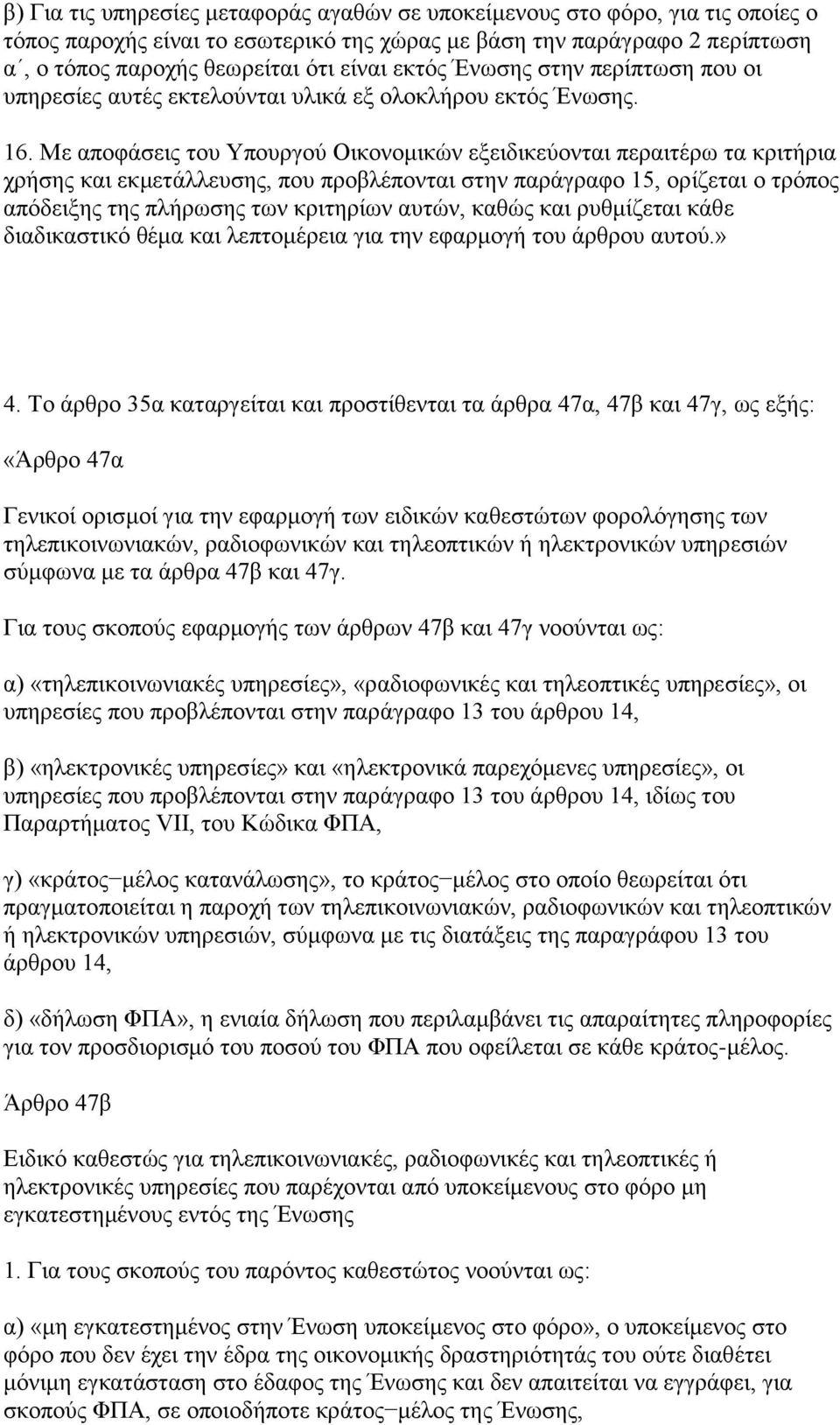 β) Για τις υπηρεσίες μεταφοράς αγαθών σε υποκείμενους στο φόρο, για τις οποίες ο τόπος παροχής είναι το εσωτερικό της χώρας με βάση την παράγραφο 2 περίπτωση α΄, ο τόπος παροχής θεωρείται ότι είναι εκτός Ένωσης στην περίπτωση που οι υπηρεσίες αυτές εκτελούνται υλικά εξ ολοκλήρου εκτός Ένωσης.

16. Με αποφάσεις του Υπουργού Οικονομικών εξειδικεύονται περαιτέρω τα κριτήρια χρήσης και εκμετάλλευσης, που προβλέπονται στην παράγραφο 15, ορίζεται ο τρόπος απόδειξης της πλήρωσης των κριτηρίων αυτών, καθώς και ρυθμίζεται κάθε διαδικαστικό θέμα και λεπτομέρεια για την εφαρμογή του άρθρου αυτού.»

4. Το άρθρο 35α καταργείται και προστίθενται τα άρθρα 47α, 47β και 47γ, ως εξής:

«Άρθρο 47α

Γενικοί ορισμοί για την εφαρμογή των ειδικών καθεστώτων φορολόγησης των τηλεπικοινωνιακών, ραδιοφωνικών και τηλεοπτικών ή ηλεκτρονικών υπηρεσιών σύμφωνα με τα άρθρα 47β και 47γ.

Για τους σκοπούς εφαρμογής των άρθρων 47β και 47γ νοούνται ως:

α) «τηλεπικοινωνιακές υπηρεσίες», «ραδιοφωνικές και τηλεοπτικές υπηρεσίες», οι υπηρεσίες που προβλέπονται στην παράγραφο 13 του άρθρου 14,

β) «ηλεκτρονικές υπηρεσίες» και «ηλεκτρονικά παρεχόμενες υπηρεσίες», οι υπηρεσίες που προβλέπονται στην παράγραφο 13 του άρθρου 14, ιδίως του Παραρτήματος VII, του Κώδικα ΦΠΑ,

γ) «κράτος−μέλος κατανάλωσης», το κράτος−μέλος στο οποίο θεωρείται ότι πραγματοποιείται η παροχή των τηλεπικοινωνιακών, ραδιοφωνικών και τηλεοπτικών ή ηλεκτρονικών υπηρεσιών, σύμφωνα με τις διατάξεις της παραγράφου 13 του άρθρου 14,

δ) «δήλωση ΦΠΑ», η ενιαία δήλωση που περιλαμβάνει τις απαραίτητες πληροφορίες για τον προσδιορισμό του ποσού του ΦΠΑ που οφείλεται σε κάθε κράτος-μέλος.

Άρθρο 47β

Ειδικό καθεστώς για τηλεπικοινωνιακές, ραδιοφωνικές και τηλεοπτικές ή ηλεκτρονικές υπηρεσίες που παρέχονται από υποκείμενους στο φόρο μη εγκατεστημένους εντός της Ένωσης

1. Για τους σκοπούς του παρόντος καθεστώτος νοούνται ως:

α) «μη εγκατεστημένος στην Ένωση υποκείμενος στο φόρο», ο υποκείμενος στο φόρο που δεν έχει την έδρα της οικονομικής δραστηριότητάς του ούτε διαθέτει μόνιμη εγκατάσταση στο έδαφος της Ένωσης και δεν απαιτείται να εγγράφει, για σκοπούς ΦΠΑ, σε οποιοδήποτε κράτος−μέλος της Ένωσης,